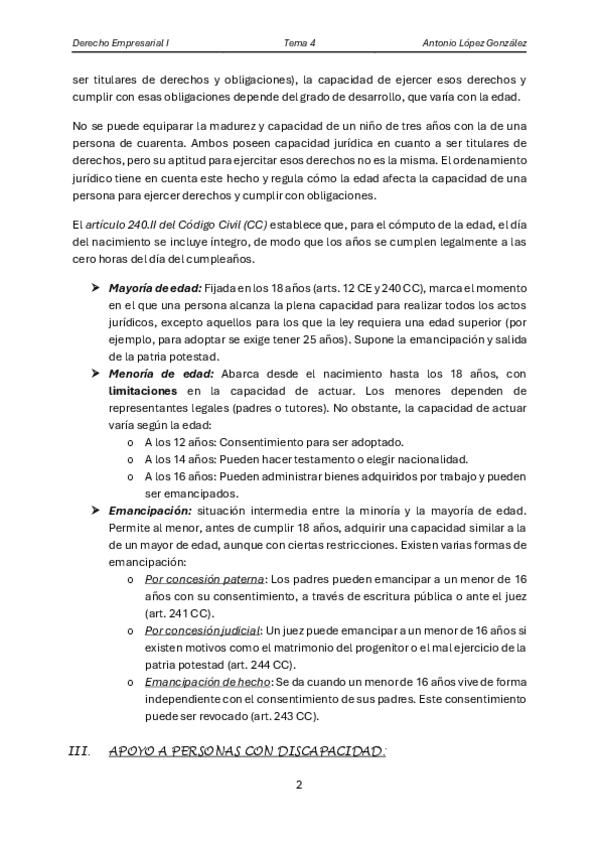 Derecho Empresarial I Tema 4 Antonio López González

ser titulares de derechos y obligaciones), la capacidad de ejercer esos derechos y cumplir con esas obligaciones depende del grado de desarrollo, que varía con la edad.

No se puede equiparar la madurez y capacidad de un niño de tres años con la de una persona de cuarenta. Ambos poseen capacidad jurídica en cuanto a ser titulares de derechos, pero su aptitud para ejercitar esos derechos no es la misma. El ordenamiento jurídico tiene en cuenta este hecho y regula cómo la edad afecta la capacidad de una persona para ejercer derechos y cumplir con obligaciones.

El artículo 240.II del Código Civil (CC) establece que, para el cómputo de la edad, el día del nacimiento se incluye íntegro, de modo que los años se cumplen legalmente a las cero horas del día del cumpleaños.

➤ Mayoría de edad: Fijada en los 18 años (arts. 12 CE y 240 CC), marca el momento en el que una persona alcanza la plena capacidad para realizar todos los actos jurídicos, excepto aquellos para los que la ley requiera una edad superior (por ejemplo, para adoptar se exige tener 25 años). Supone la emancipación y salida de la patria potestad.
➤ Menoría de edad: Abarca desde el nacimiento hasta los 18 años, con limitaciones en la capacidad de actuar. Los menores dependen de representantes legales (padres o tutores). No obstante, la capacidad de actuar varía según la edad:
o A los 12 años: Consentimiento para ser adoptado.
o A los 14 años: Pueden hacer testamento o elegir nacionalidad.
o A los 16 años: Pueden administrar bienes adquiridos por trabajo y pueden ser emancipados.
➤ Emancipación: situación intermedia entre la minoría y la mayoría de edad. Permite al menor, antes de cumplir 18 años, adquirir una capacidad similar a la de un mayor de edad, aunque con ciertas restricciones. Existen varias formas de emancipación:
o Por concesión paterna: Los padres pueden emancipar a un menor de 16 años con su consentimiento, a través de escritura pública o ante el juez (art. 241 CC).
o Por concesión judicial: Un juez puede emancipar a un menor de 16 años si existen motivos como el matrimonio del progenitor o el mal ejercicio de la patria potestad (art. 244 CC).
o Emancipación de hecho: Se da cuando un menor de 16 años vive de forma independiente con el consentimiento de sus padres. Este consentimiento puede ser revocado (art. 243 CC).

III. APOYO A PERSONAS CON DISCAPACIDAD:

2